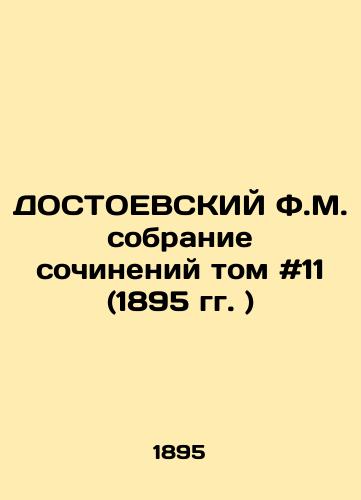 ДОСТОЕВСКИЙ Ф.М. собрание сочинений том #11 (1895 гг. )

1895